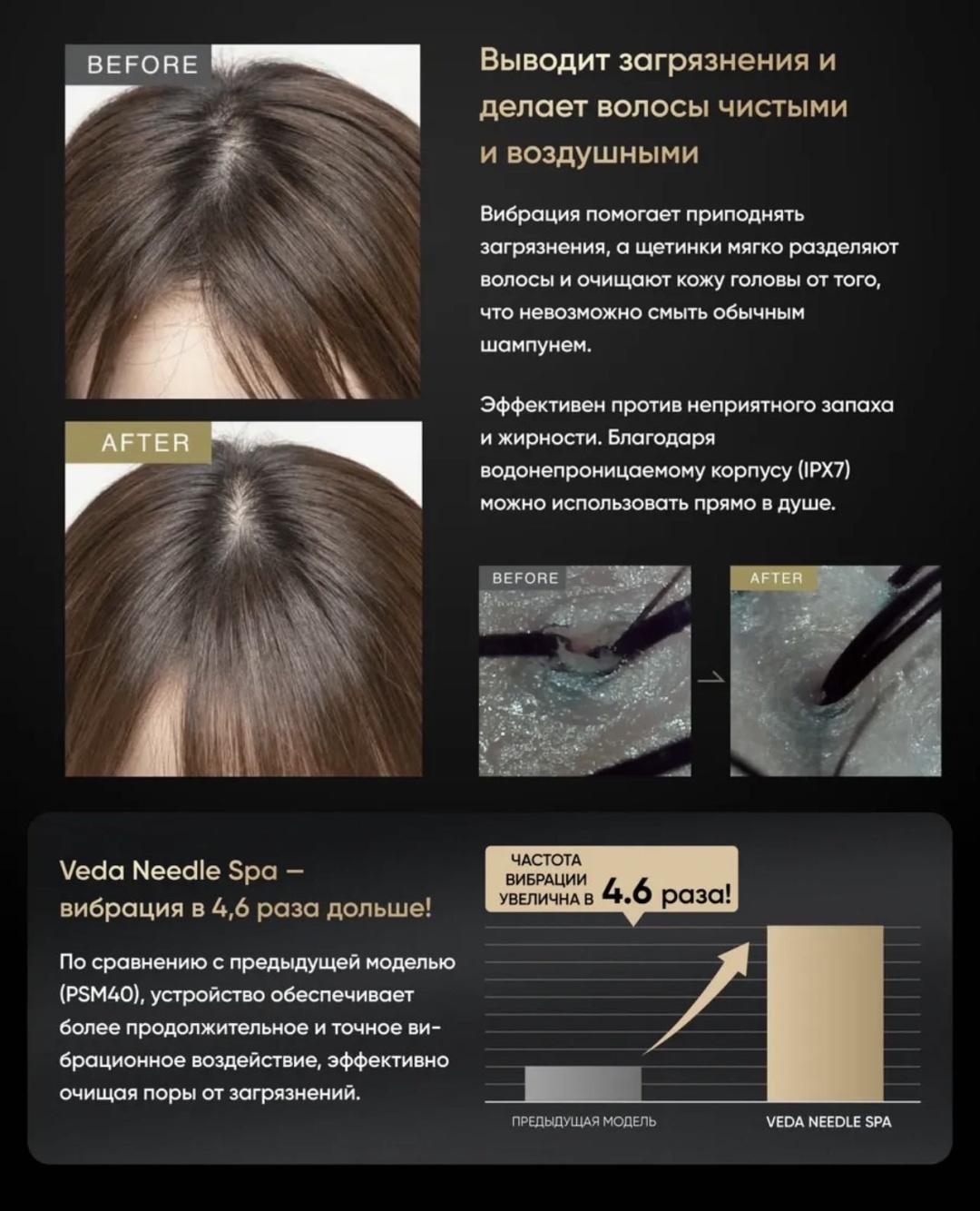 BEFORE

AFTER

Выводит загрязнения и делает волосы чистыми и воздушными

Вибрация помогает приподнять загрязнения, а щетинки мягко разделяют волосы и очищают кожу головы от того, что невозможно смыть обычным шампунем.

Эффективен против неприятного запаха и жирности. Благодаря водонепроницаемому корпусу (IPX7) можно использовать прямо в душе.

BEFORE

AFTER

Veda Needle Spa — вибрация в 4,6 раза дольше!

По сравнению с предыдущей моделью (PSM40), устройство обеспечивает более продолжительное и точное вибрационное воздействие, эффективно очищая поры от загрязнений.

ЧАСТОТА ВИБРАЦИИ УВЕЛИЧНА В 4.6 раза!

ПРЕДЫДУЩАЯ МОДЕЛЬ

VEDA NEEDLE SPA